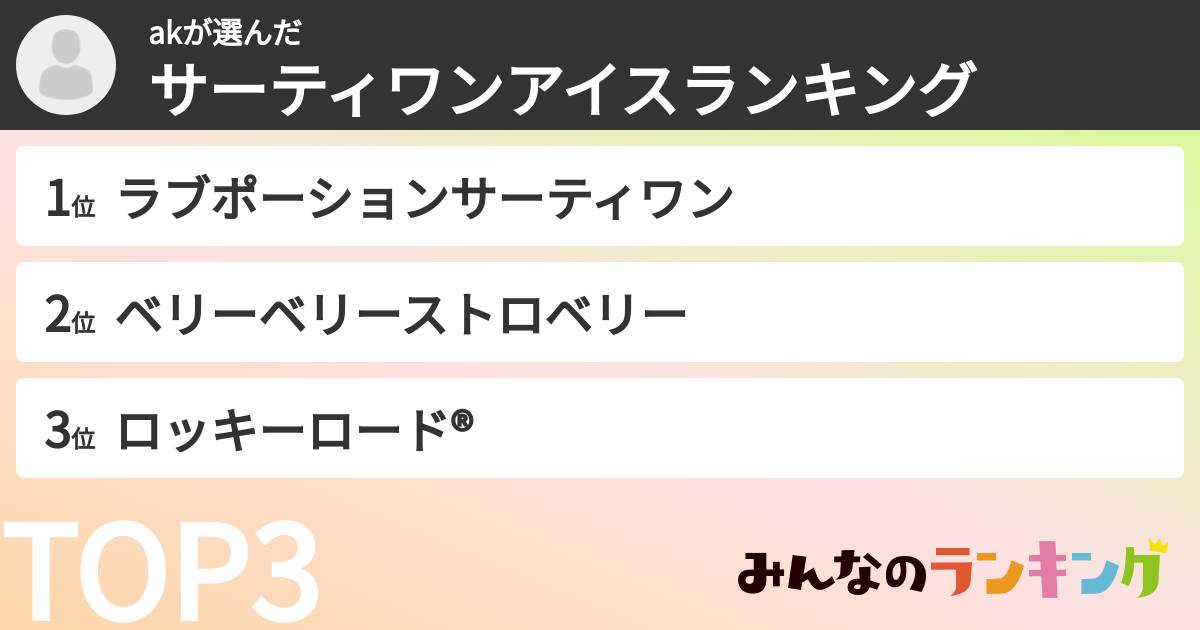 akが選んだ
サーティワンアイスランキング

1位 ラブポーションサーティワン

2位 ベリーベリーストロベリー

3位 ロッキーロード®

TOP3

みんなのランキング